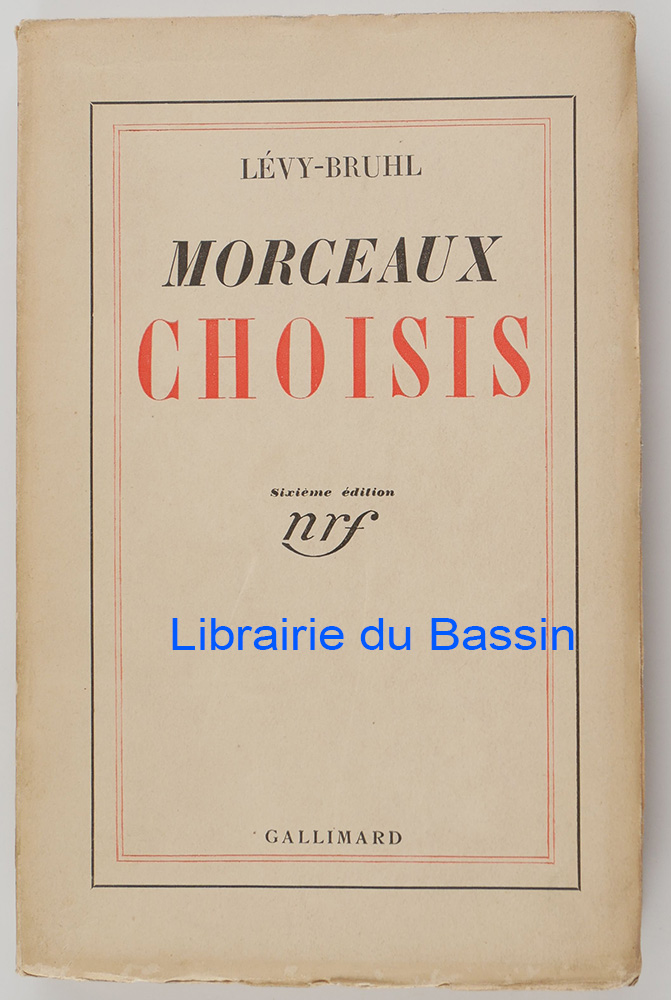 LÉVY-BRUHL

MORCEAUX
CHOISIS

Sixième édition
nrf

GALLIMARD

Librairie du Bassin